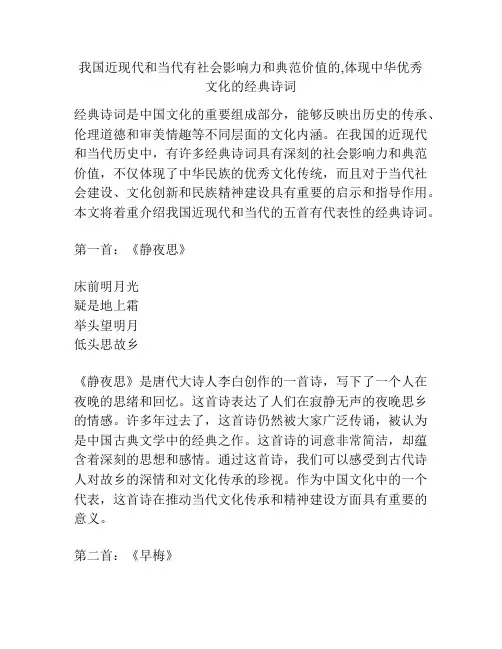 我国近现代和当代有社会影响力和典范价值的,体现中华优秀文化的经典诗词

经典诗词是中国文化的重要组成部分，能够反映出历史的传承、伦理道德和审美情趣等不同层面的文化内涵。在我国的近现代和当代历史中，有许多经典诗词具有深刻的社会影响力和典范价值，不仅体现了中华民族的优秀文化传统，而且对于当代社会建设、文化创新和民族精神建设具有重要的启示和指导作用。本文将着重介绍我国近现代和当代的五首有代表性的经典诗词。

第一首：《静夜思》

床前明月光
疑是地上霜
举头望明月
低头思故乡

《静夜思》是唐代大诗人李白创作的一首诗，写下了一个人在夜晚的思绪和回忆。这首诗表达了人们在寂静无声的夜晚思乡的情感。许多年过去了，这首诗仍然被大家广泛传诵，被认为是中国古典文学中的经典之作。这首诗的词意非常简洁，却蕴含着深刻的思想和感情。通过这首诗，我们可以感受到古代诗人对故乡的深情和对文化传承的珍视。作为中国文化中的一个代表，这首诗在推动当代文化传承和精神建设方面具有重要的意义。

第二首：《早梅》